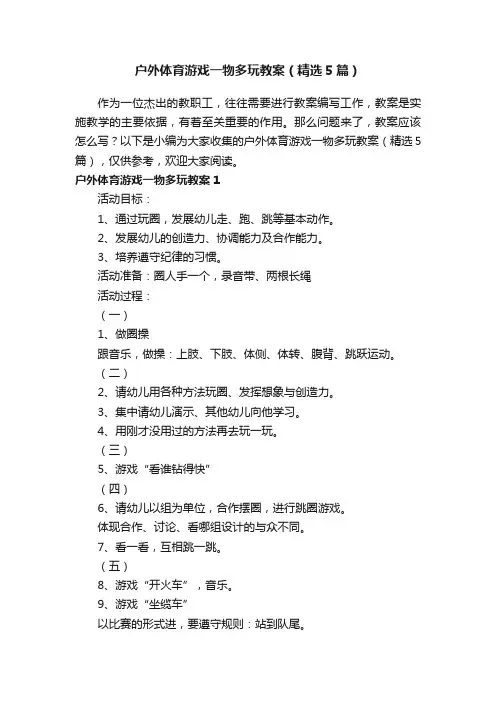 户外体育游戏一物多玩教案（精选5篇）

作为一位杰出的教职工，往往需要进行教案编写工作，教案是实施教学的主要依据，有着至关重要的作用。那么问题来了，教案应该怎么写？以下是小编为大家收集的户外体育游戏一物多玩教案（精选5篇），仅供参考，欢迎大家阅读。

户外体育游戏一物多玩教案1

活动目标：

1、通过玩圈，发展幼儿走、跑、跳等基本动作。

2、发展幼儿的创造力、协调能力及合作能力。

3、培养遵守纪律的习惯。

活动准备：圈人手一个，录音带、两根长绳

活动过程：

（一）

1、做圈操

跟音乐，做操：上肢、下肢、体侧、体转、腹背、跳跃运动。

（二）

2、请幼儿用各种方法玩圈、发挥想象与创造力。

3、集中请幼儿演示、其他幼儿向他学习。

4、用刚才没用过的方法再去玩一玩。

（三）

5、游戏“看谁钻得快”

（四）

6、请幼儿以组为单位，合作摆圈，进行跳圈游戏。

体现合作、讨论、看哪组设计的与众不同。

7、看一看，互相跳一跳。

（五）

8、游戏“开火车”，音乐。

9、游戏“坐缆车”

以比赛的形式进，要遵守规则：站到队尾。